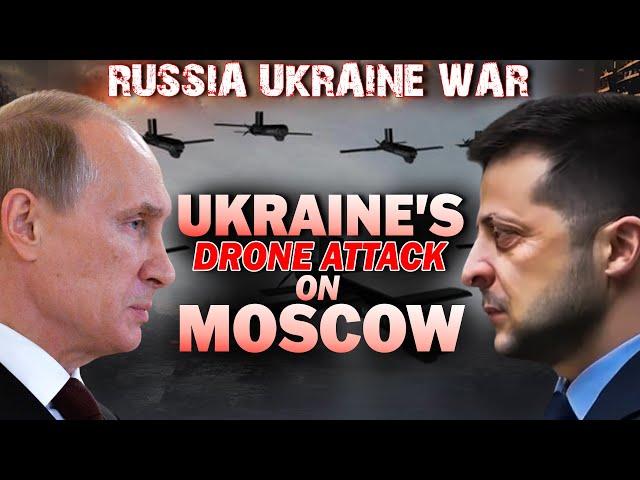 RUSSIA UKRAINE WAR

UKRAINE'S DRONE ATTACK ON MOSCOW